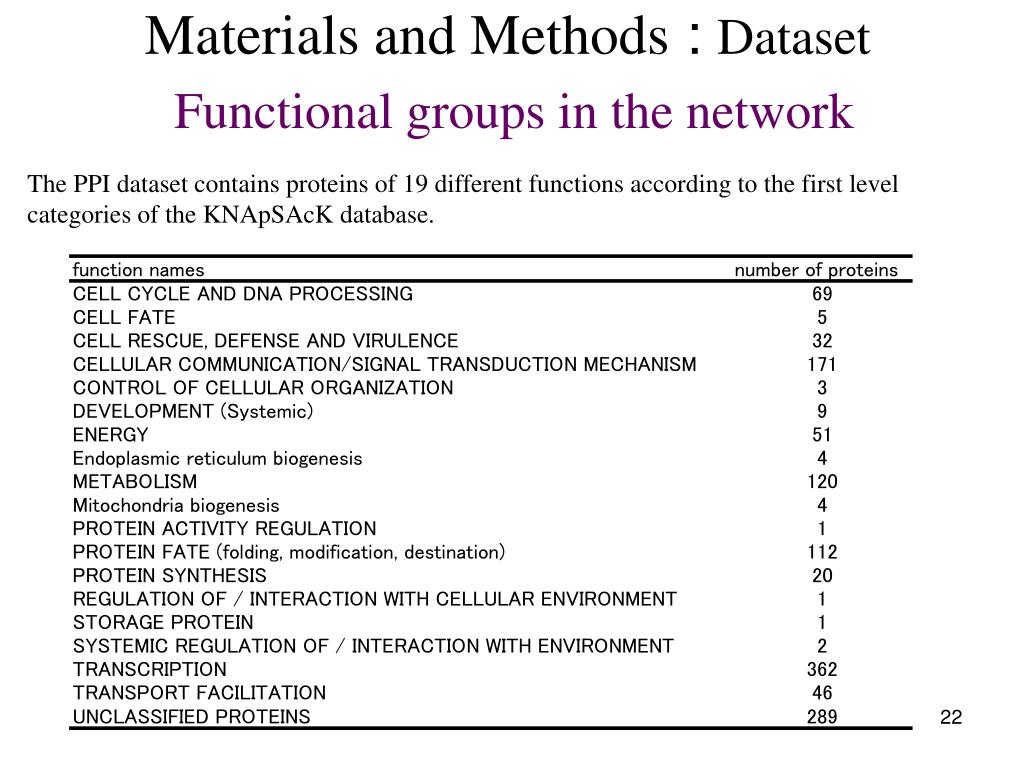 Materials and Methods : Dataset

Functional groups in the network

The PPI dataset contains proteins of 19 different functions according to the first level categories of the KNApSAcK database.

| function names | number of proteins |
|---|---|
| CELL CYCLE AND DNA PROCESSING | 69 |
| CELL FATE | 5 |
| CELL RESCUE, DEFENSE AND VIRULENCE | 32 |
| CELLULAR COMMUNICATION/SIGNAL TRANSDUCTION MECHANISM | 171 |
| CONTROL OF CELLULAR ORGANIZATION | 3 |
| DEVELOPMENT (Systemic) | 9 |
| ENERGY | 51 |
| Endoplasmic reticulum biogenesis | 4 |
| METABOLISM | 120 |
| Mitochondria biogenesis | 4 |
| PROTEIN ACTIVITY REGULATION | 1 |
| PROTEIN FATE (folding, modification, destination) | 112 |
| PROTEIN SYNTHESIS | 20 |
| REGULATION OF / INTERACTION WITH CELLULAR ENVIRONMENT | 1 |
| STORAGE PROTEIN | 1 |
| SYSTEMIC REGULATION OF / INTERACTION WITH ENVIRONMENT | 2 |
| TRANSCRIPTION | 362 |
| TRANSPORT FACILITATION | 46 |
| UNCLASSIFIED PROTEINS | 289 |

22